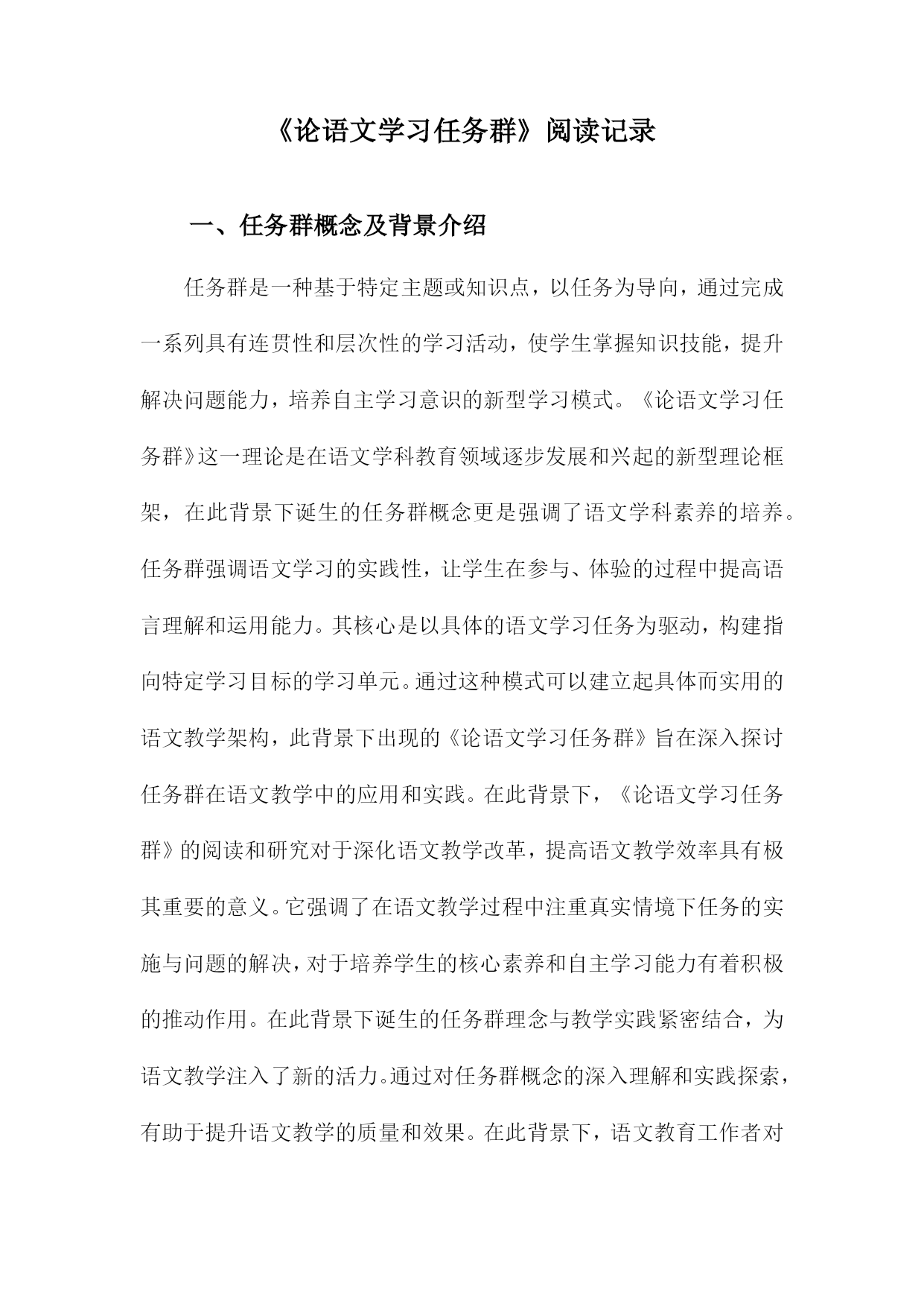 《论语文学习任务群》阅读记录

一、任务群概念及背景介绍

任务群是一种基于特定主题或知识点，以任务为导向，通过完成一系列具有连贯性和层次性的学习活动，使学生掌握知识技能，提升解决问题能力，培养自主学习意识的新型学习模式。《论语文学习任务群》这一理论是在语文学科教育领域逐步发展和兴起的新型理论框架，在此背景下诞生的任务群概念更是强调了语文学科素养的培养。任务群强调语文学习的实践性，让学生在参与、体验的过程中提高语言理解和运用能力。其核心是以具体的语文学习任务为驱动，构建指向特定学习目标的学习单元。通过这种模式可以建立起具体而实用的语文教学架构，此背景下出现的《论语文学习任务群》旨在深入探讨任务群在语文教学中的应用和实践。在此背景下，《论语文学习任务群》的阅读和研究对于深化语文教学改革，提高语文教学效率具有极其重要的意义。它强调了在语文教学过程中注重真实情境下任务的实施与问题的解决，对于培养学生的核心素养和自主学习能力有着积极的推动作用。在此背景下诞生的任务群理念与教学实践紧密结合，为语文教学注入了新的活力。通过对任务群概念的深入理解和实践探索，有助于提升语文教学的质量和效果。在此背景下，语文教育工作者对